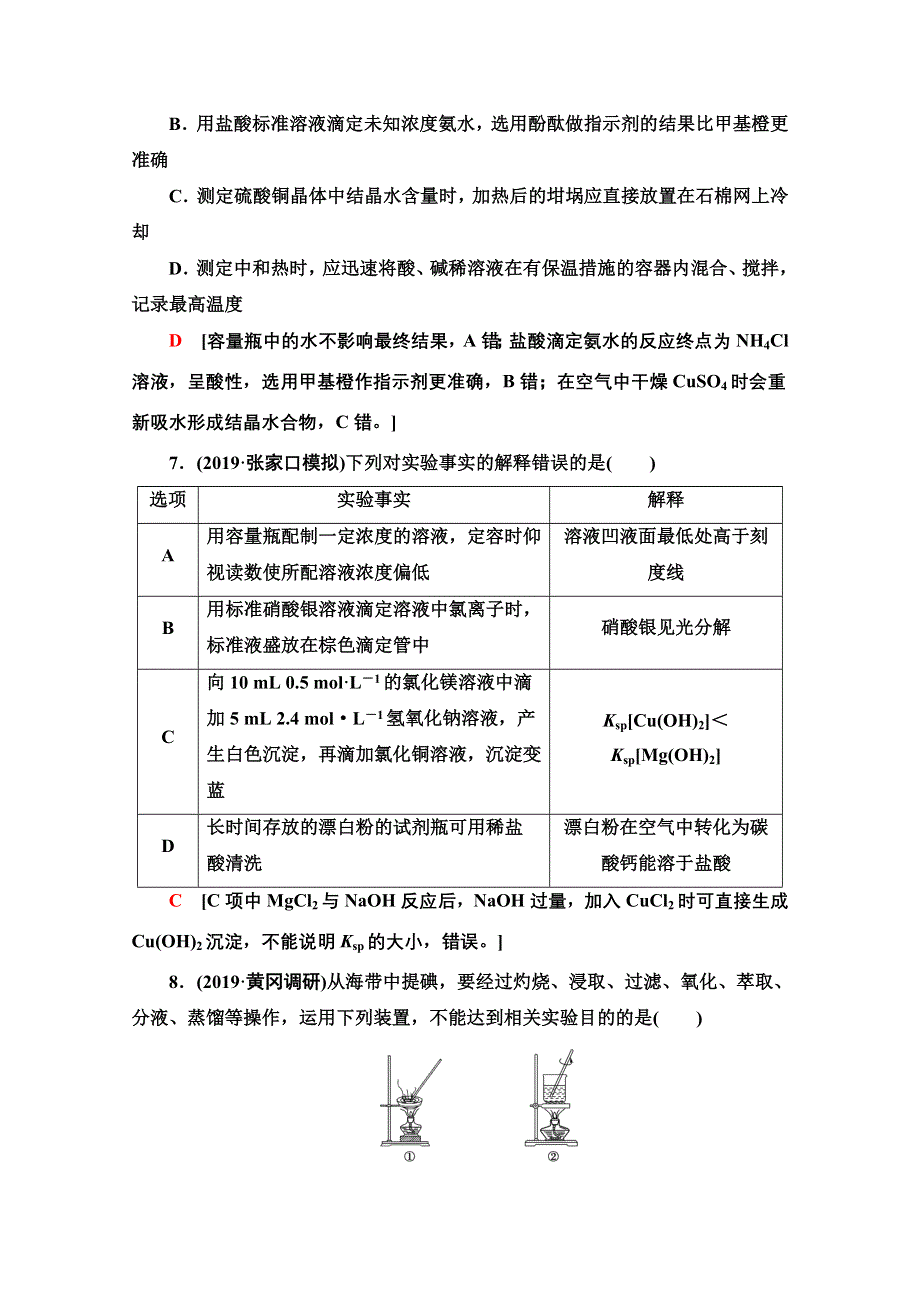 B．用盐酸标准溶液滴定未知浓度氨水，选用酚酞做指示剂的结果比甲基橙更准确

C．测定硫酸铜晶体中结晶水含量时，加热后的坩埚应直接放置在石棉网上冷却

D．测定中和热时，应迅速将酸、碱稀溶液在有保温措施的容器内混合、搅拌，记录最高温度

D　[容量瓶中的水不影响最终结果，A 错；盐酸滴定氨水的反应终点为 $NH_4Cl$ 溶液，呈酸性，选用甲基橙作指示剂更准确，B 错；在空气中干燥 $CuSO_4$ 时会重新吸水形成结晶水合物，C 错。]

7．(2019·张家口模拟)下列对实验事实的解释错误的是(　　)

| 选项 | 实验事实 | 解释 |
|---|---|---|
| A | 用容量瓶配制一定浓度的溶液，定容时仰视读数使所配溶液浓度偏低 | 溶液凹液面最低处高于刻度线 |
| B | 用标准硝酸银溶液滴定溶液中氯离子时，标准液盛放在棕色滴定管中 | 硝酸银见光分解 |
| C | 向 10 mL 0.5 $mol·L^{-1}$ 的氯化镁溶液中滴加 5 mL 2.4 $mol·L^{-1}$ 氢氧化钠溶液，产生白色沉淀，再滴加氯化铜溶液，沉淀变蓝 | $K_{sp}[Cu(OH)_2]<K_{sp}[Mg(OH)_2]$ |
| D | 长时间存放的漂白粉的试剂瓶可用稀盐酸清洗 | 漂白粉在空气中转化为碳酸钙能溶于盐酸 |

C　[C 项中 $MgCl_2$ 与 NaOH 反应后，NaOH 过量，加入 $CuCl_2$ 时可直接生成 $Cu(OH)_2$ 沉淀，不能说明 $K_{sp}$ 的大小，错误。]

8．(2019·黄冈调研)从海带中提碘，要经过灼烧、浸取、过滤、氧化、萃取、分液、蒸馏等操作，运用下列装置，不能达到相关实验目的的是(　　)

①　②